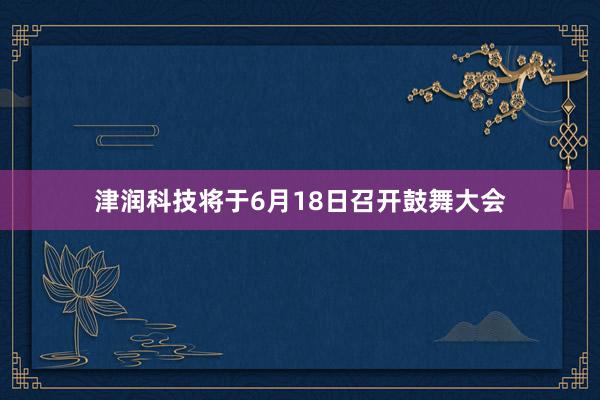 津润科技将于6月18日召开鼓舞大会